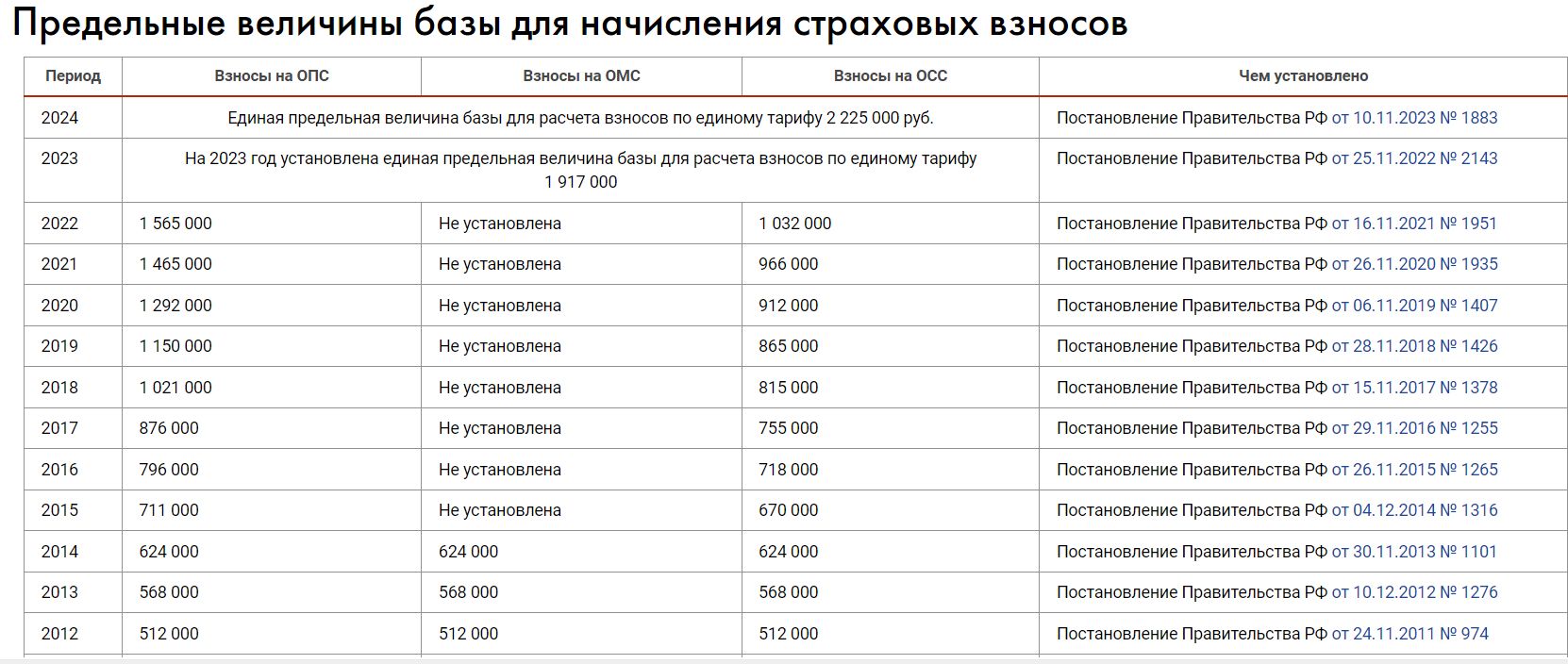 Предельные величины базы для начисления страховых взносов

| Период | Взносы на ОПС | Взносы на ОМС | Взносы на ОСС | Чем установлено |
|---|---|---|---|---|
| 2024 | Единая предельная величина базы для расчета взносов по единому тарифу 2 225 000 руб. | | | Постановление Правительства РФ от 10.11.2023 № 1883 |
| 2023 | На 2023 год установлена единая предельная величина базы для расчета взносов по единому тарифу 1 917 000 | | | Постановление Правительства РФ от 25.11.2022 № 2143 |
| 2022 | 1 565 000 | Не установлена | 1 032 000 | Постановление Правительства РФ от 16.11.2021 № 1951 |
| 2021 | 1 465 000 | Не установлена | 966 000 | Постановление Правительства РФ от 26.11.2020 № 1935 |
| 2020 | 1 292 000 | Не установлена | 912 000 | Постановление Правительства РФ от 06.11.2019 № 1407 |
| 2019 | 1 150 000 | Не установлена | 865 000 | Постановление Правительства РФ от 28.11.2018 № 1426 |
| 2018 | 1 021 000 | Не установлена | 815 000 | Постановление Правительства РФ от 15.11.2017 № 1378 |
| 2017 | 876 000 | Не установлена | 755 000 | Постановление Правительства РФ от 29.11.2016 № 1255 |
| 2016 | 796 000 | Не установлена | 718 000 | Постановление Правительства РФ от 26.11.2015 № 1265 |
| 2015 | 711 000 | Не установлена | 670 000 | Постановление Правительства РФ от 04.12.2014 № 1316 |
| 2014 | 624 000 | 624 000 | 624 000 | Постановление Правительства РФ от 30.11.2013 № 1101 |
| 2013 | 568 000 | 568 000 | 568 000 | Постановление Правительства РФ от 10.12.2012 № 1276 |
| 2012 | 512 000 | 512 000 | 512 000 | Постановление Правительства РФ от 24.11.2011 № 974 |